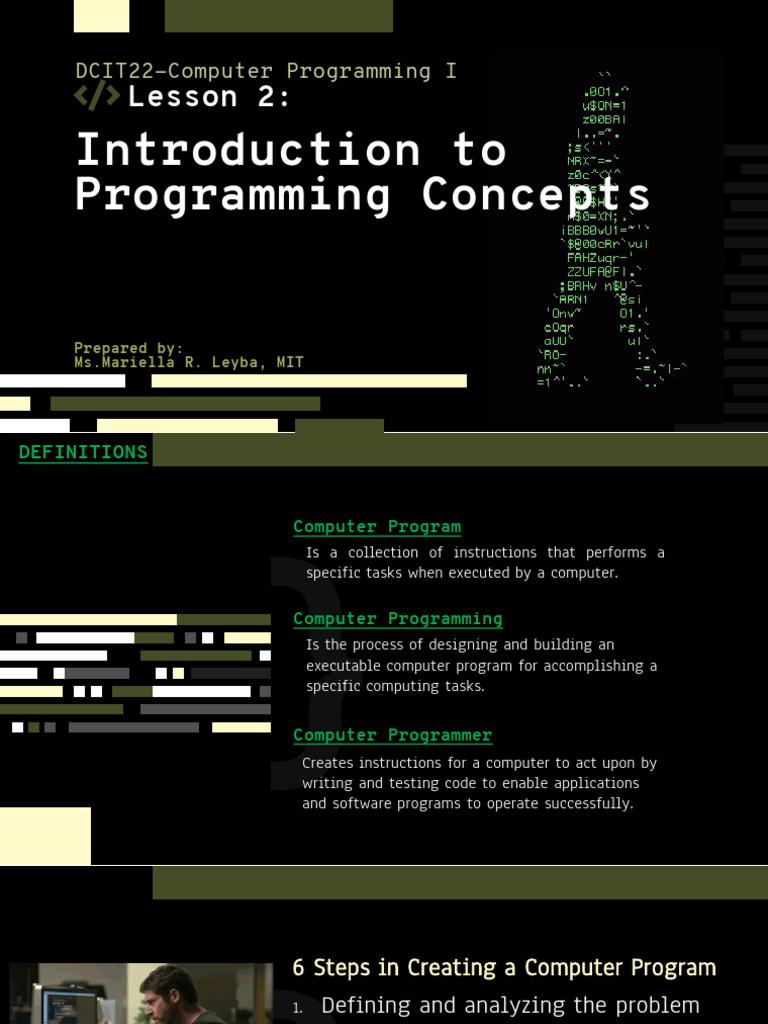 DCIT22-Computer Programming I

</> Lesson 2:

Introduction to Programming Concepts

Prepared by:
Ms.Mariella R. Leyba, MIT

DEFINITIONS

Computer Program

Is a collection of instructions that performs a specific tasks when executed by a computer.

Computer Programming

Is the process of designing and building an executable computer program for accomplishing a specific computing tasks.

Computer Programmer

Creates instructions for a computer to act upon by writing and testing code to enable applications and software programs to operate successfully.

6 Steps in Creating a Computer Program

1. Defining and analyzing the problem